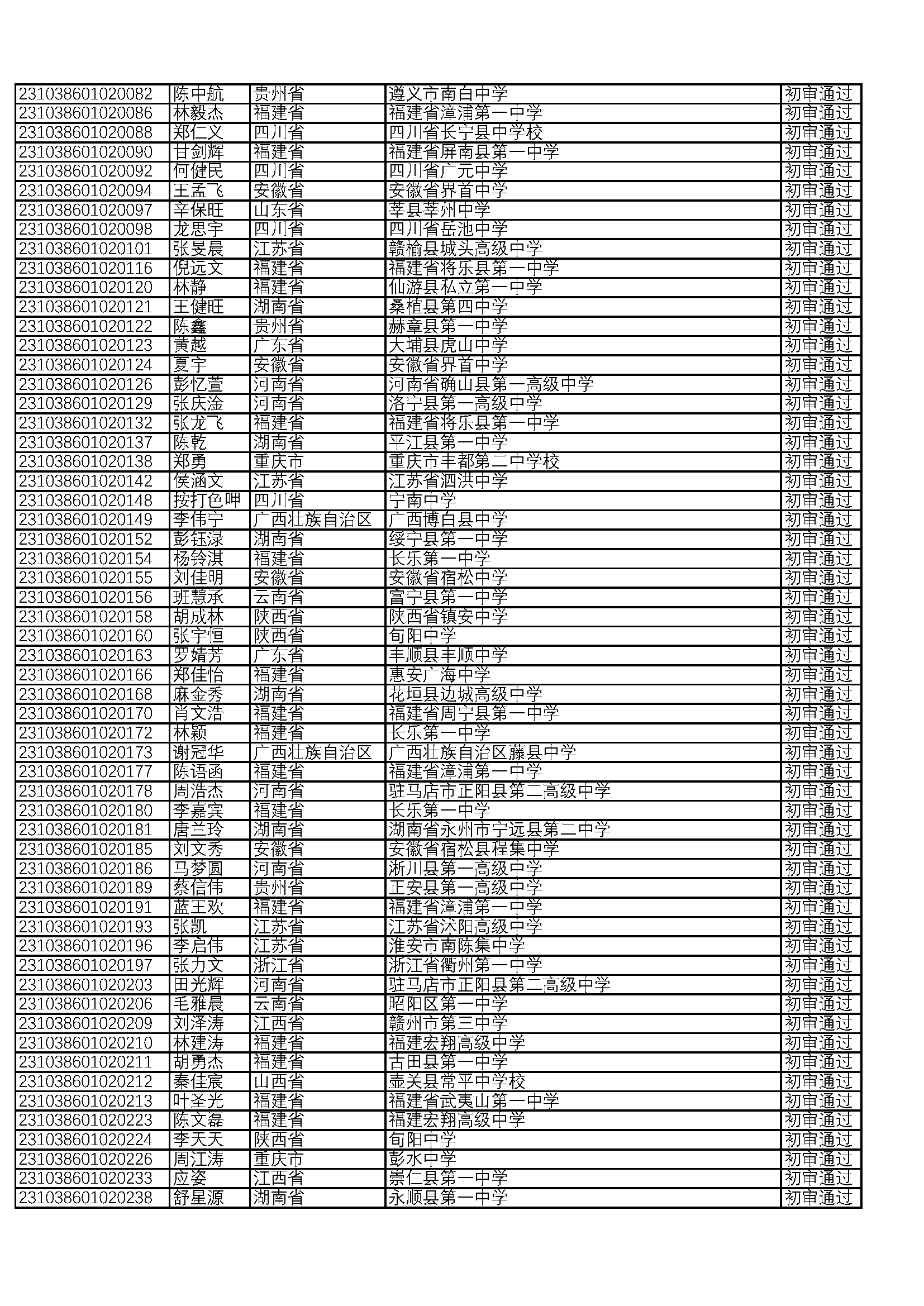 | | | | | |
|---|---|---|---|---|
| 231038601020082 | 陈中航 | 贵州省 | 遵义市南白中学 | 初审通过 |
| 231038601020086 | 林毅杰 | 福建省 | 福建省漳浦第一中学 | 初审通过 |
| 231038601020088 | 郑仁义 | 四川省 | 四川省长宁县中学校 | 初审通过 |
| 231038601020090 | 甘剑辉 | 福建省 | 福建省屏南县第一中学 | 初审通过 |
| 231038601020092 | 何健民 | 四川省 | 四川省广元中学 | 初审通过 |
| 231038601020094 | 王孟飞 | 安徽省 | 安徽省界首中学 | 初审通过 |
| 231038601020097 | 辛保旺 | 山东省 | 莘县莘州中学 | 初审通过 |
| 231038601020098 | 龙思宇 | 四川省 | 四川省岳池中学 | 初审通过 |
| 231038601020101 | 张旻晨 | 江苏省 | 赣榆县城头高级中学 | 初审通过 |
| 231038601020116 | 倪远文 | 福建省 | 福建省将乐县第一中学 | 初审通过 |
| 231038601020120 | 林静 | 福建省 | 仙游县私立第一中学 | 初审通过 |
| 231038601020121 | 王健旺 | 湖南省 | 桑植县第四中学 | 初审通过 |
| 231038601020122 | 陈鑫 | 贵州省 | 赫章县第一中学 | 初审通过 |
| 231038601020123 | 黄越 | 广东省 | 大埔县虎山中学 | 初审通过 |
| 231038601020124 | 夏宇 | 安徽省 | 安徽省界首中学 | 初审通过 |
| 231038601020126 | 彭忆萱 | 河南省 | 河南省确山县第一高级中学 | 初审通过 |
| 231038601020129 | 张庆淦 | 河南省 | 洛宁县第一高级中学 | 初审通过 |
| 231038601020132 | 张龙飞 | 福建省 | 福建省将乐县第一中学 | 初审通过 |
| 231038601020137 | 陈乾 | 湖南省 | 平江县第一中学 | 初审通过 |
| 231038601020138 | 郑勇 | 重庆市 | 重庆市丰都第二中学校 | 初审通过 |
| 231038601020142 | 侯涵文 | 江苏省 | 江苏省泗洪中学 | 初审通过 |
| 231038601020148 | 按打色呷 | 四川省 | 宁南中学 | 初审通过 |
| 231038601020149 | 李伟宁 | 广西壮族自治区 | 广西博白县中学 | 初审通过 |
| 231038601020152 | 彭钰渌 | 湖南省 | 绥宁县第一中学 | 初审通过 |
| 231038601020154 | 杨铃淇 | 福建省 | 长乐第一中学 | 初审通过 |
| 231038601020155 | 刘佳明 | 安徽省 | 安徽省宿松中学 | 初审通过 |
| 231038601020156 | 班慧承 | 云南省 | 富宁县第一中学 | 初审通过 |
| 231038601020158 | 胡成林 | 陕西省 | 陕西省镇安中学 | 初审通过 |
| 231038601020160 | 张宇恒 | 陕西省 | 旬阳中学 | 初审通过 |
| 231038601020163 | 罗婧芳 | 广东省 | 丰顺县丰顺中学 | 初审通过 |
| 231038601020166 | 郑佳怡 | 福建省 | 惠安广海中学 | 初审通过 |
| 231038601020168 | 麻金秀 | 湖南省 | 花垣县边城高级中学 | 初审通过 |
| 231038601020170 | 肖文浩 | 福建省 | 福建省周宁县第一中学 | 初审通过 |
| 231038601020172 | 林颖 | 福建省 | 长乐第一中学 | 初审通过 |
| 231038601020173 | 谢冠华 | 广西壮族自治区 | 广西壮族自治区藤县中学 | 初审通过 |
| 231038601020177 | 陈语函 | 福建省 | 福建省漳浦第一中学 | 初审通过 |
| 231038601020178 | 周浩杰 | 河南省 | 驻马店市正阳县第二高级中学 | 初审通过 |
| 231038601020180 | 李嘉宾 | 福建省 | 长乐第一中学 | 初审通过 |
| 231038601020181 | 唐兰玲 | 湖南省 | 湖南省永州市宁远县第二中学 | 初审通过 |
| 231038601020185 | 刘文秀 | 安徽省 | 安徽省宿松县程集中学 | 初审通过 |
| 231038601020186 | 马梦圆 | 河南省 | 淅川县第一高级中学 | 初审通过 |
| 231038601020189 | 蔡信伟 | 贵州省 | 正安县第一高级中学 | 初审通过 |
| 231038601020191 | 蓝王欢 | 福建省 | 福建省漳浦第一中学 | 初审通过 |
| 231038601020193 | 张凯 | 江苏省 | 江苏省沭阳高级中学 | 初审通过 |
| 231038601020196 | 李启伟 | 江苏省 | 淮安市南陈集中学 | 初审通过 |
| 231038601020197 | 张力文 | 浙江省 | 浙江省衢州第一中学 | 初审通过 |
| 231038601020203 | 田光辉 | 河南省 | 驻马店市正阳县第二高级中学 | 初审通过 |
| 231038601020206 | 毛雅晨 | 云南省 | 昭阳区第一中学 | 初审通过 |
| 231038601020209 | 刘泽涛 | 江西省 | 赣州市第三中学 | 初审通过 |
| 231038601020210 | 林建涛 | 福建省 | 福建宏翔高级中学 | 初审通过 |
| 231038601020211 | 胡勇杰 | 福建省 | 古田县第一中学 | 初审通过 |
| 231038601020212 | 秦佳宸 | 山西省 | 壶关县常平中学校 | 初审通过 |
| 231038601020213 | 叶圣光 | 福建省 | 福建省武夷山第一中学 | 初审通过 |
| 231038601020223 | 陈文磊 | 福建省 | 福建宏翔高级中学 | 初审通过 |
| 231038601020224 | 李天天 | 陕西省 | 旬阳中学 | 初审通过 |
| 231038601020226 | 周江涛 | 重庆市 | 彭水中学 | 初审通过 |
| 231038601020233 | 应姿 | 江西省 | 崇仁县第一中学 | 初审通过 |
| 231038601020238 | 舒星源 | 湖南省 | 永顺县第一中学 | 初审通过 |